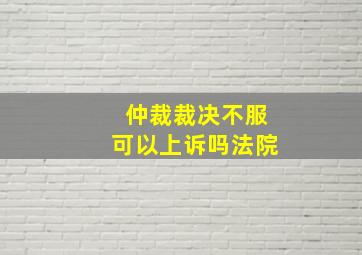 仲裁裁决不服
可以上诉吗法院